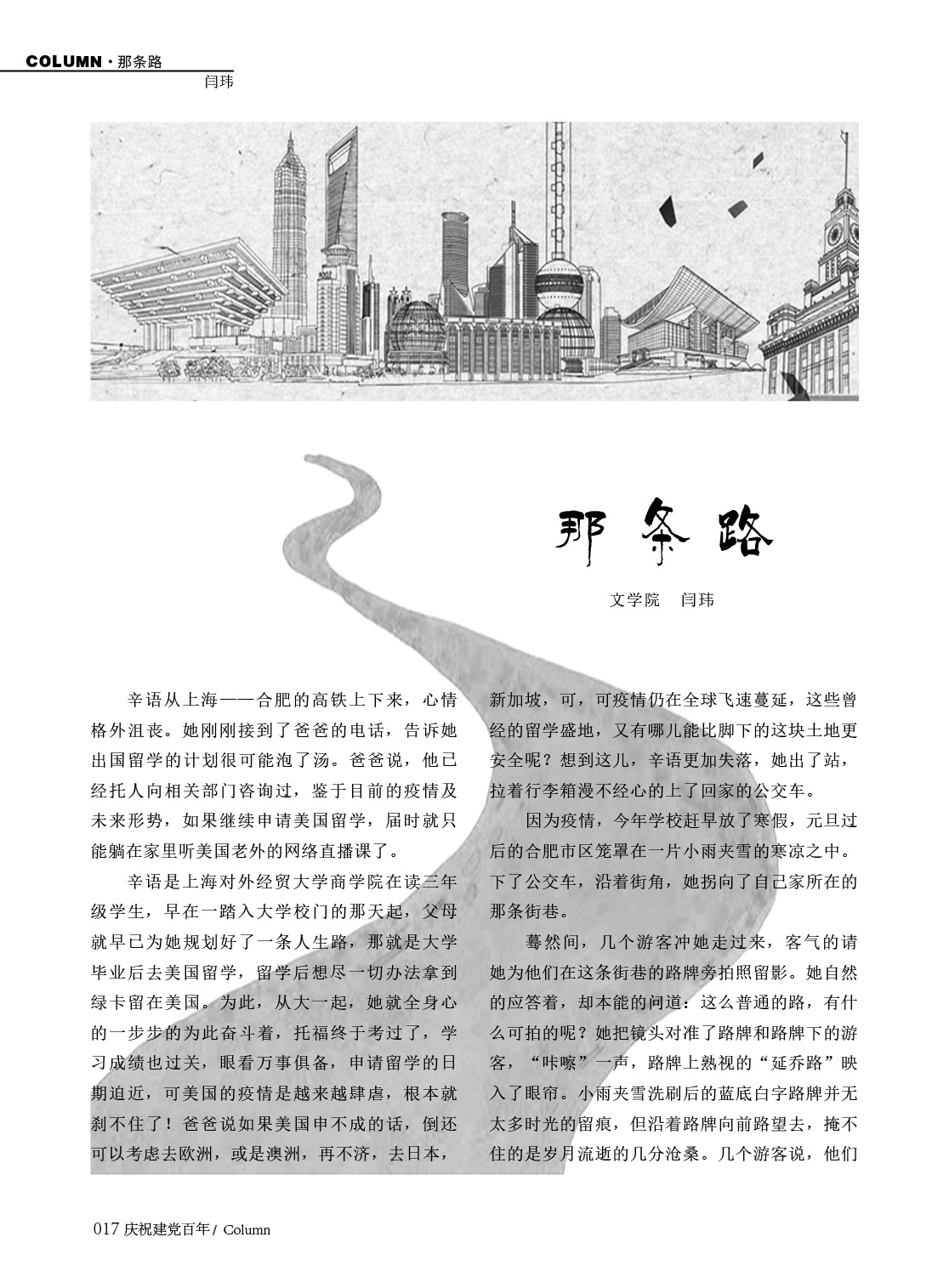 COLUMN · 那条路

闫玮

那条路

文学院　闫玮

辛语从上海——合肥的高铁上下来，心情格外沮丧。她刚刚接到了爸爸的电话，告诉她出国留学的计划很可能泡了汤。爸爸说，他已经托人向相关部门咨询过，鉴于目前的疫情及未来形势，如果继续申请美国留学，届时就只能躺在家里听美国老外的网络直播课了。

辛语是上海对外经贸大学商学院在读三年级学生，早在一踏入大学校门的那天起，父母就早已为她规划好了一条人生路，那就是大学毕业后去美国留学，留学后想尽一切办法拿到绿卡留在美国。为此，从大一起，她就全身心的一步步的为此奋斗着，托福终于考过了，学习成绩也过关，眼看万事俱备，申请留学的日期迫近，可美国的疫情是越来越肆虐，根本就刹不住了！爸爸说如果美国申不成的话，倒还可以考虑去欧洲，或是澳洲，再不济，去日本，新加坡，可，可疫情仍在全球飞速蔓延，这些曾经的留学盛地，又有哪儿能比脚下的这块土地更安全呢？想到这儿，辛语更加失落，她出了站，拉着行李箱漫不经心的上了回家的公交车。

因为疫情，今年学校赶早放了寒假，元旦过后的合肥市区笼罩在一片小雨夹雪的寒凉之中。下了公交车，沿着街角，她拐向了自己家所在的那条街巷。

蓦然间，几个游客冲她走过来，客气的请她为他们在这条街巷的路牌旁拍照留影。她自然的应答着，却本能的问道：这么普通的路，有什么可拍的呢？她把镜头对准了路牌和路牌下的游客，“咔嚓”一声，路牌上熟视的“延乔路”映入了眼帘。小雨夹雪洗刷后的蓝底白字路牌并无太多时光的留痕，但沿着路牌向前路望去，掩不住的是岁月流逝的几分沧桑。几个游客说，他们

017 庆祝建党百年 / Column